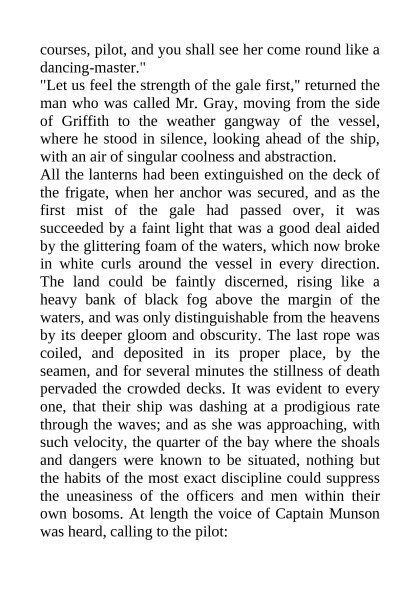 courses, pilot, and you shall see her come round like a dancing-master."

"Let us feel the strength of the gale first," returned the man who was called Mr. Gray, moving from the side of Griffith to the weather gangway of the vessel, where he stood in silence, looking ahead of the ship, with an air of singular coolness and abstraction.

All the lanterns had been extinguished on the deck of the frigate, when her anchor was secured, and as the first mist of the gale had passed over, it was succeeded by a faint light that was a good deal aided by the glittering foam of the waters, which now broke in white curls around the vessel in every direction. The land could be faintly discerned, rising like a heavy bank of black fog above the margin of the waters, and was only distinguishable from the heavens by its deeper gloom and obscurity. The last rope was coiled, and deposited in its proper place, by the seamen, and for several minutes the stillness of death pervaded the crowded decks. It was evident to every one, that their ship was dashing at a prodigious rate through the waves; and as she was approaching, with such velocity, the quarter of the bay where the shoals and dangers were known to be situated, nothing but the habits of the most exact discipline could suppress the uneasiness of the officers and men within their own bosoms. At length the voice of Captain Munson was heard, calling to the pilot: